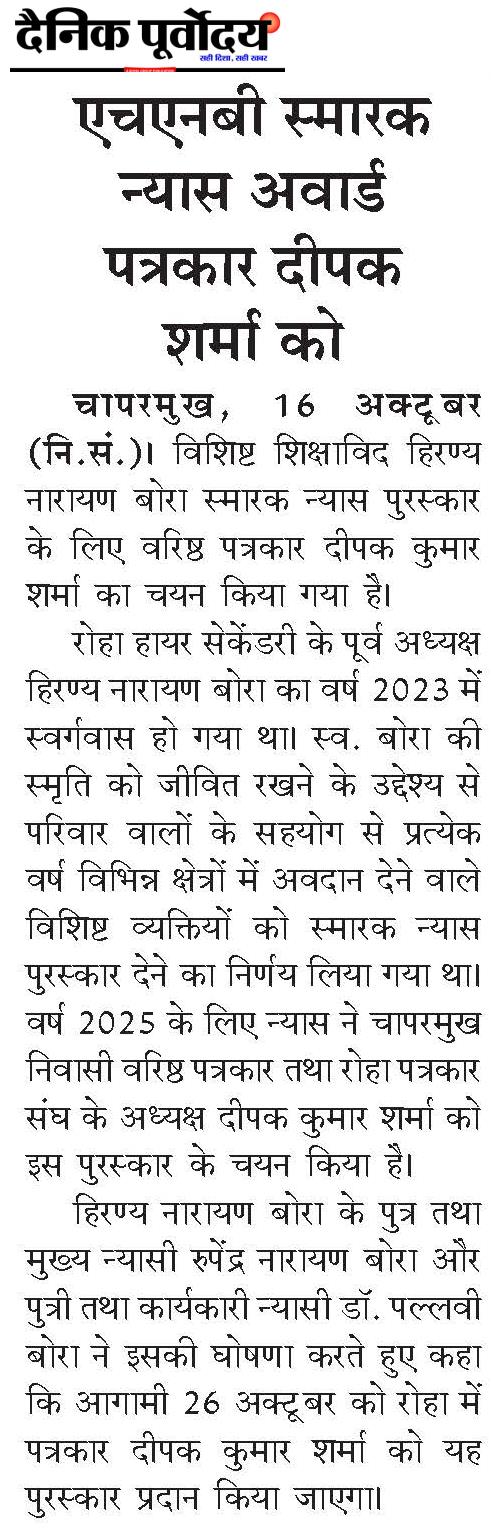 दैनिक पूर्वोदय
सही दिशा, सही खबर

एचएनबी स्मारक न्यास अवार्ड पत्रकार दीपक शर्मा को

चापरमुख, 16 अक्टूबर (नि.सं.)। विशिष्ट शिक्षाविद हिरण्य नारायण बोरा स्मारक न्यास पुरस्कार के लिए वरिष्ठ पत्रकार दीपक कुमार शर्मा का चयन किया गया है।

रोहा हायर सेकेंडरी के पूर्व अध्यक्ष हिरण्य नारायण बोरा का वर्ष 2023 में स्वर्गवास हो गया था। स्व. बोरा की स्मृति को जीवित रखने के उद्देश्य से परिवार वालों के सहयोग से प्रत्येक वर्ष विभिन्न क्षेत्रों में अवदान देने वाले विशिष्ट व्यक्तियों को स्मारक न्यास पुरस्कार देने का निर्णय लिया गया था। वर्ष 2025 के लिए न्यास ने चापरमुख निवासी वरिष्ठ पत्रकार तथा रोहा पत्रकार संघ के अध्यक्ष दीपक कुमार शर्मा को इस पुरस्कार के चयन किया है।

हिरण्य नारायण बोरा के पुत्र तथा मुख्य न्यासी रुपेंद्र नारायण बोरा और पुत्री तथा कार्यकारी न्यासी डॉ. पल्लवी बोरा ने इसकी घोषणा करते हुए कहा कि आगामी 26 अक्टूबर को रोहा में पत्रकार दीपक कुमार शर्मा को यह पुरस्कार प्रदान किया जाएगा।